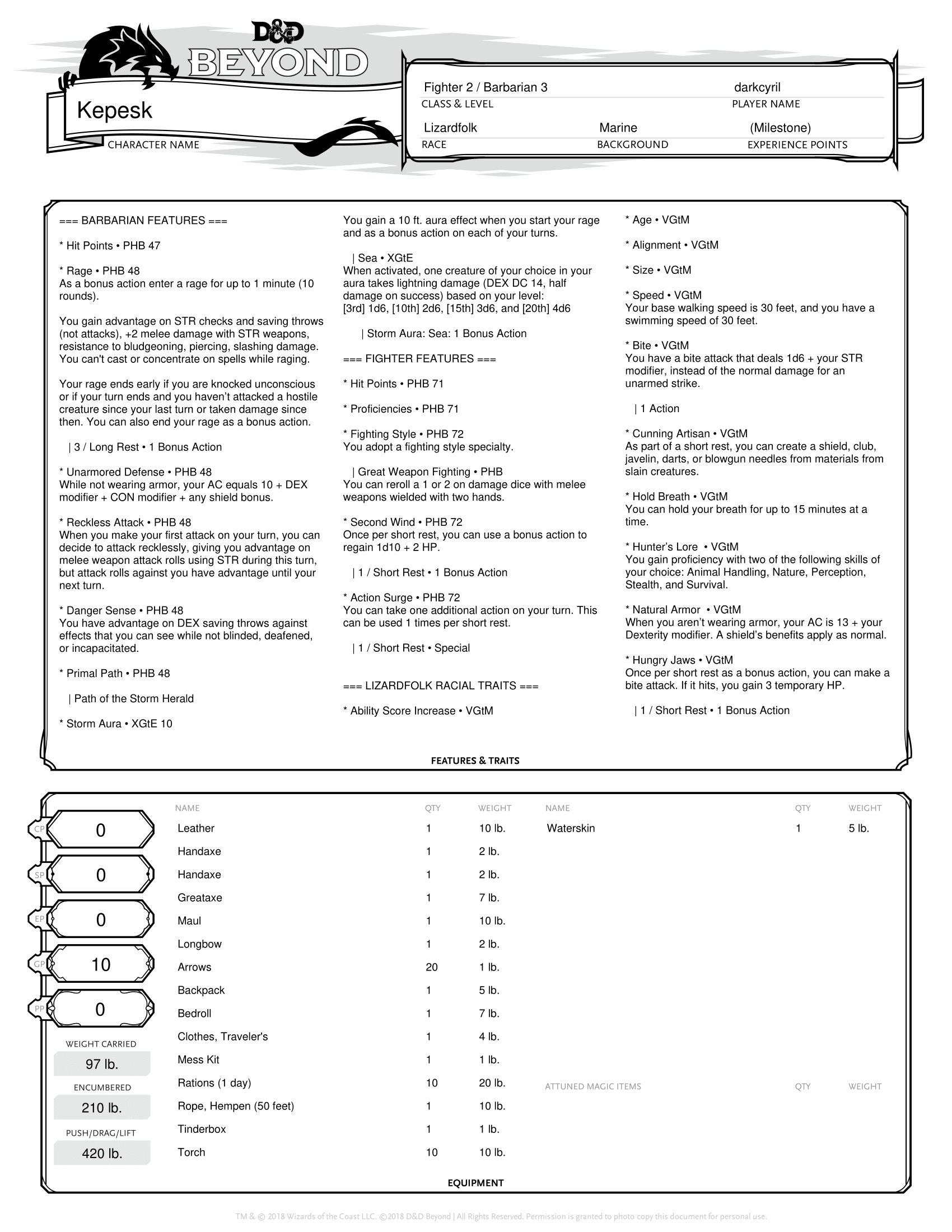 D&D BEYOND

Kepesk
CHARACTER NAME

Fighter 2 / Barbarian 3
CLASS & LEVEL
darkcyril
PLAYER NAME
Lizardfolk
RACE
Marine
BACKGROUND
(Milestone)
EXPERIENCE POINTS

=== BARBARIAN FEATURES ===

* Hit Points • PHB 47

* Rage • PHB 48
As a bonus action enter a rage for up to 1 minute (10 rounds).

You gain advantage on STR checks and saving throws (not attacks), +2 melee damage with STR weapons, resistance to bludgeoning, piercing, slashing damage. You can't cast or concentrate on spells while raging.

Your rage ends early if you are knocked unconscious or if your turn ends and you haven't attacked a hostile creature since your last turn or taken damage since then. You can also end your rage as a bonus action.

| 3 / Long Rest • 1 Bonus Action

* Unarmored Defense • PHB 48
While not wearing armor, your AC equals 10 + DEX modifier + CON modifier + any shield bonus.

* Reckless Attack • PHB 48
When you make your first attack on your turn, you can decide to attack recklessly, giving you advantage on melee weapon attack rolls using STR during this turn, but attack rolls against you have advantage until your next turn.

* Danger Sense • PHB 48
You have advantage on DEX saving throws against effects that you can see while not blinded, deafened, or incapacitated.

* Primal Path • PHB 48

| Path of the Storm Herald

* Storm Aura • XGtE 10
You gain a 10 ft. aura effect when you start your rage and as a bonus action on each of your turns.

| Sea • XGtE
When activated, one creature of your choice in your aura takes lightning damage (DEX DC 14, half damage on success) based on your level:
[3rd] 1d6, [10th] 2d6, [15th] 3d6, and [20th] 4d6

| Storm Aura: Sea: 1 Bonus Action

=== FIGHTER FEATURES ===

* Hit Points • PHB 71

* Proficiencies • PHB 71

* Fighting Style • PHB 72
You adopt a fighting style specialty.

| Great Weapon Fighting • PHB
You can reroll a 1 or 2 on damage dice with melee weapons wielded with two hands.

* Second Wind • PHB 72
Once per short rest, you can use a bonus action to regain 1d10 + 2 HP.

| 1 / Short Rest • 1 Bonus Action

* Action Surge • PHB 72
You can take one additional action on your turn. This can be used 1 times per short rest.

| 1 / Short Rest • Special

=== LIZARDFOLK RACIAL TRAITS ===

* Ability Score Increase • VGtM

* Age • VGtM

* Alignment • VGtM

* Size • VGtM

* Speed • VGtM
Your base walking speed is 30 feet, and you have a swimming speed of 30 feet.

* Bite • VGtM
You have a bite attack that deals 1d6 + your STR modifier, instead of the normal damage for an unarmed strike.

| 1 Action

* Cunning Artisan • VGtM
As part of a short rest, you can create a shield, club, javelin, darts, or blowgun needles from materials from slain creatures.

* Hold Breath • VGtM
You can hold your breath for up to 15 minutes at a time.

* Hunter's Lore • VGtM
You gain proficiency with two of the following skills of your choice: Animal Handling, Nature, Perception, Stealth, and Survival.

* Natural Armor • VGtM
When you aren't wearing armor, your AC is 13 + your Dexterity modifier. A shield's benefits apply as normal.

* Hungry Jaws • VGtM
Once per short rest as a bonus action, you can make a bite attack. If it hits, you gain 3 temporary HP.

| 1 / Short Rest • 1 Bonus Action

FEATURES & TRAITS

CP 0
SP 0
EP 0
GP 10
PP 0
WEIGHT CARRIED
97 lb.
ENCUMBERED
210 lb.
PUSH/DRAG/LIFT
420 lb.

| NAME | QTY | WEIGHT |
|---|---|---|
| Leather | 1 | 10 lb. |
| Handaxe | 1 | 2 lb. |
| Handaxe | 1 | 2 lb. |
| Greataxe | 1 | 7 lb. |
| Maul | 1 | 10 lb. |
| Longbow | 1 | 2 lb. |
| Arrows | 20 | 1 lb. |
| Backpack | 1 | 5 lb. |
| Bedroll | 1 | 7 lb. |
| Clothes, Traveler's | 1 | 4 lb. |
| Mess Kit | 1 | 1 lb. |
| Rations (1 day) | 10 | 20 lb. |
| Rope, Hempen (50 feet) | 1 | 10 lb. |
| Tinderbox | 1 | 1 lb. |
| Torch | 10 | 10 lb. |

| NAME | QTY | WEIGHT |
|---|---|---|
| Waterskin | 1 | 5 lb. |

| ATTUNED MAGIC ITEMS | QTY | WEIGHT |
|---|---|---|

EQUIPMENT

TM & © 2018 Wizards of the Coast LLC. ©2018 D&D Beyond | All Rights Reserved. Permission is granted to photo copy this document for personal use.